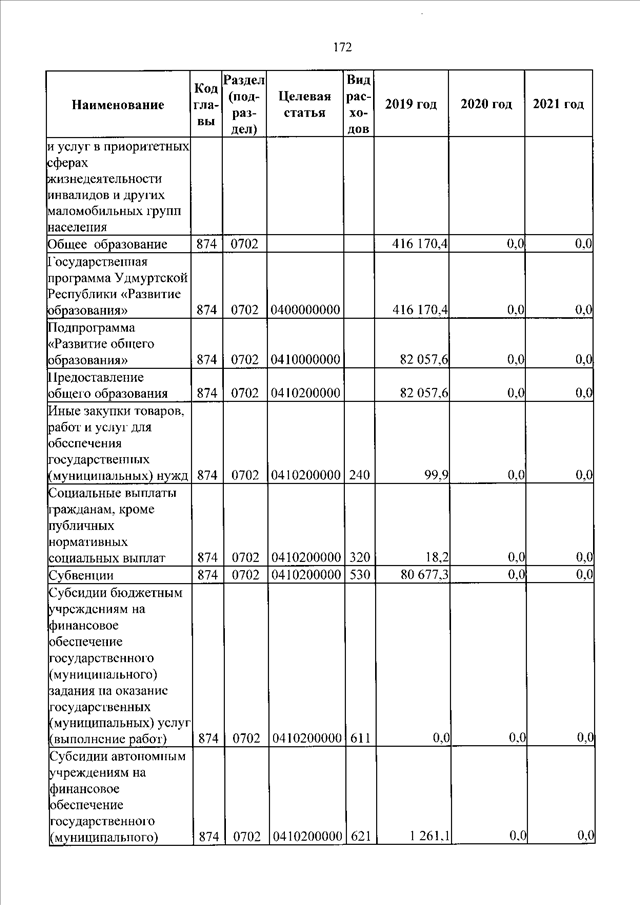 172

| Наименование | Код главы | Раздел (подраздел) | Целевая статья | Вид расходов | 2019 год | 2020 год | 2021 год |
|---|---|---|---|---|---|---|---|
| и услуг в приоритетных сферах жизнедеятельности инвалидов и других маломобильных групп населения | | | | | | | |
| Общее образование | 874 | 0702 | | | 416 170,4 | 0,0 | 0,0 |
| Государственная программа Удмуртской Республики «Развитие образования» | 874 | 0702 | 0400000000 | | 416 170,4 | 0,0 | 0,0 |
| Подпрограмма «Развитие общего образования» | 874 | 0702 | 0410000000 | | 82 057,6 | 0,0 | 0,0 |
| Предоставление общего образования | 874 | 0702 | 0410200000 | | 82 057,6 | 0,0 | 0,0 |
| Иные закупки товаров, работ и услуг для обеспечения государственных (муниципальных) нужд | 874 | 0702 | 0410200000 | 240 | 99,9 | 0,0 | 0,0 |
| Социальные выплаты гражданам, кроме публичных нормативных социальных выплат | 874 | 0702 | 0410200000 | 320 | 18,2 | 0,0 | 0,0 |
| Субвенции | 874 | 0702 | 0410200000 | 530 | 80 677,3 | 0,0 | 0,0 |
| Субсидии бюджетным учреждениям на финансовое обеспечение государственного (муниципального) задания на оказание государственных (муниципальных) услуг (выполнение работ) | 874 | 0702 | 0410200000 | 611 | 0,0 | 0,0 | 0,0 |
| Субсидии автономным учреждениям на финансовое обеспечение государственного (муниципального) | 874 | 0702 | 0410200000 | 621 | 1 261,1 | 0,0 | 0,0 |